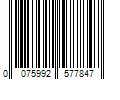 0 075992 577847